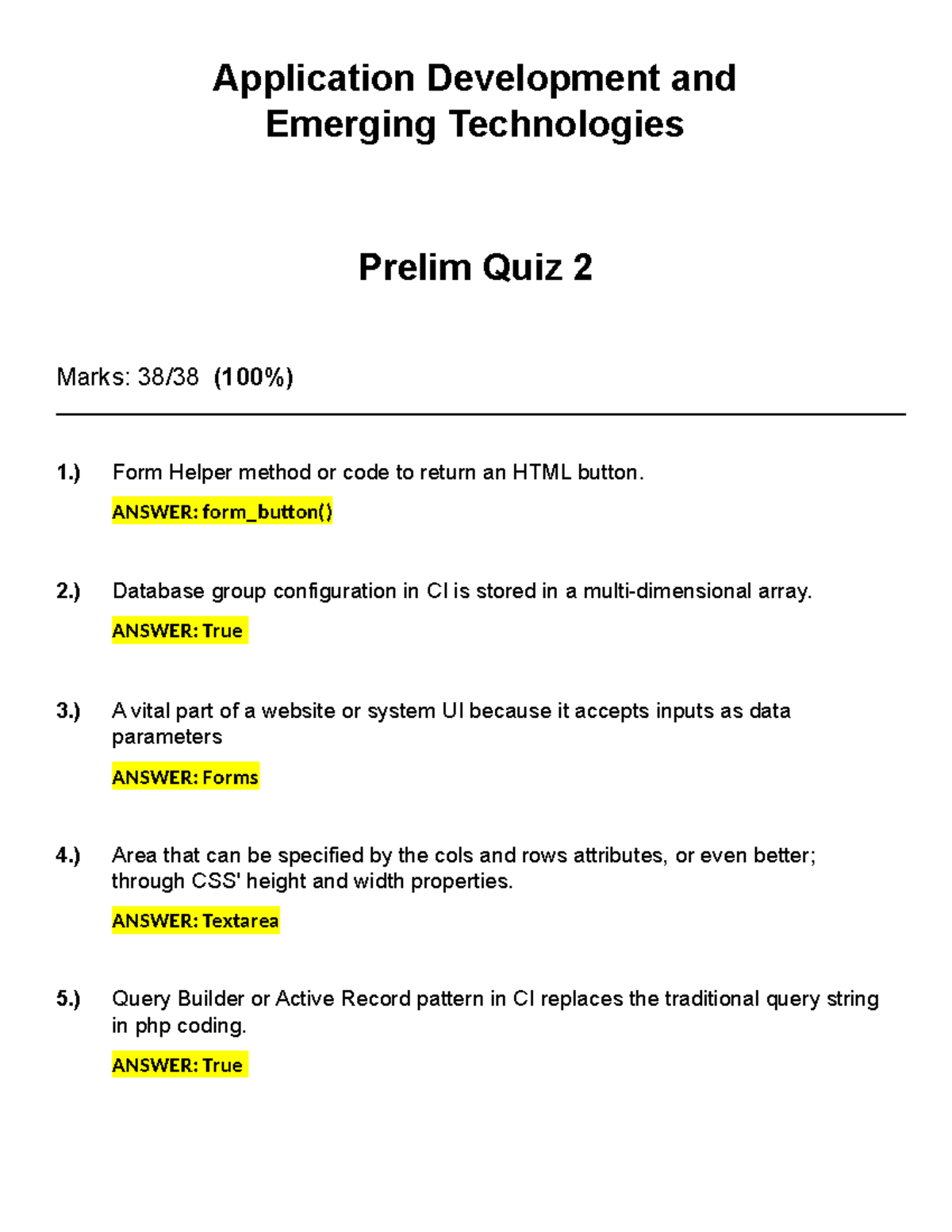 Application Development and
Emerging Technologies

Prelim Quiz 2

Marks: 38/38 (100%)

1.) Form Helper method or code to return an HTML button.

ANSWER: form_button()

2.) Database group configuration in CI is stored in a multi-dimensional array.

ANSWER: True

3.) A vital part of a website or system UI because it accepts inputs as data parameters

ANSWER: Forms

4.) Area that can be specified by the cols and rows attributes, or even better; through CSS' height and width properties.

ANSWER: Textarea

5.) Query Builder or Active Record pattern in CI replaces the traditional query string in php coding.

ANSWER: True